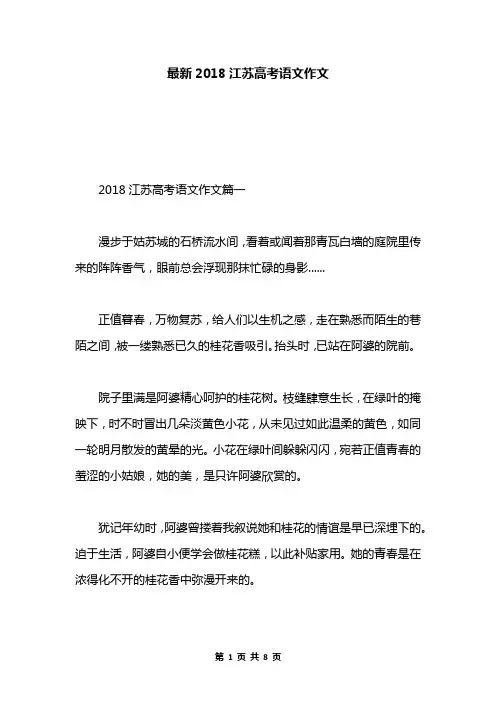 最新 2018 江苏高考语文作文

2018 江苏高考语文作文篇一

漫步于姑苏城的石桥流水间，看着或闻着那青瓦白墙的庭院里传来的阵阵香气，眼前总会浮现那抹忙碌的身影……

正值暮春，万物复苏，给人们以生机之感，走在熟悉而陌生的巷陌之间，被一缕熟悉已久的桂花香吸引。抬头时，已站在阿婆的院前。

院子里满是阿婆精心呵护的桂花树。枝缝肆意生长，在绿叶的掩映下，时不时冒出几朵淡黄色小花，从未见过如此温柔的黄色，如同一轮明月散发的黄晕的光。小花在绿叶间躲躲闪闪，宛若正值青春的羞涩的小姑娘，她的美，是只许阿婆欣赏的。

犹记年幼时，阿婆曾搂着我叙说她和桂花的情谊是早已深埋下的。迫于生活，阿婆自小便学会做桂花糕，以此补贴家用。她的青春是在浓得化不开的桂花香中弥漫开来的。

第 1 页 共 8 页